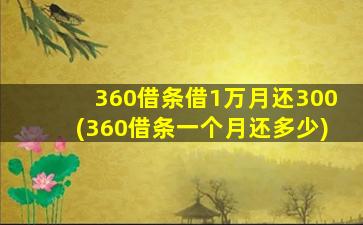 360借条借1万月还300
(360借条一个月还多少)